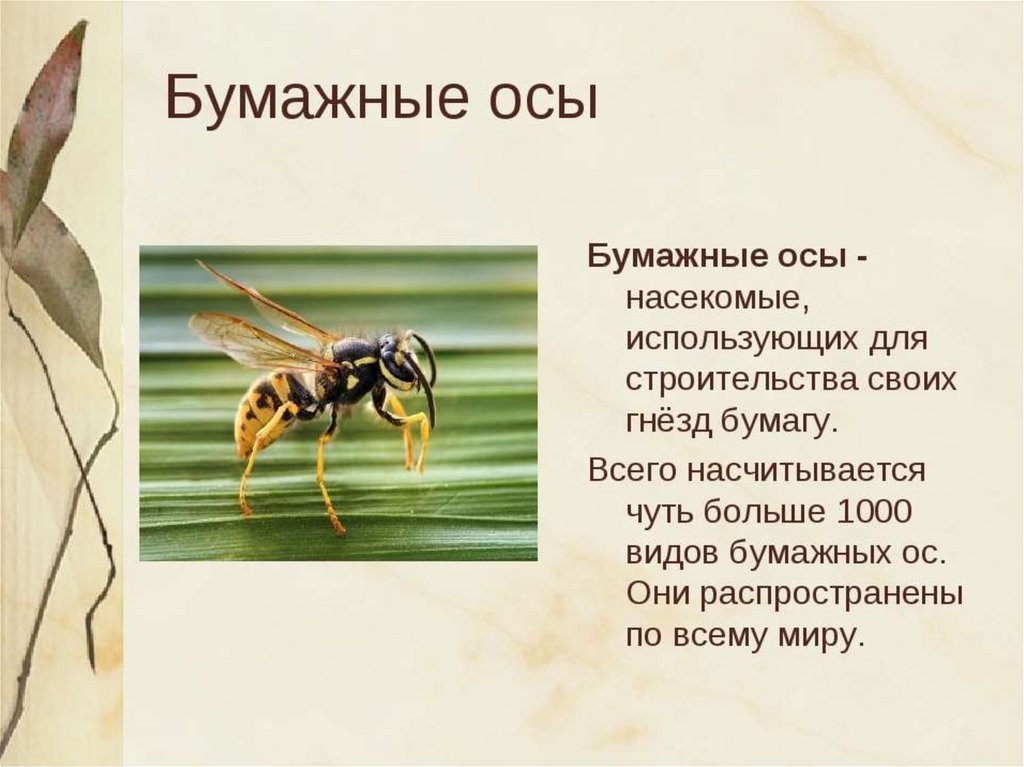 Бумажные осы

Бумажные осы - насекомые, использующих для строительства своих гнёзд бумагу.

Всего насчитывается чуть больше 1000 видов бумажных ос. Они распространены по всему миру.